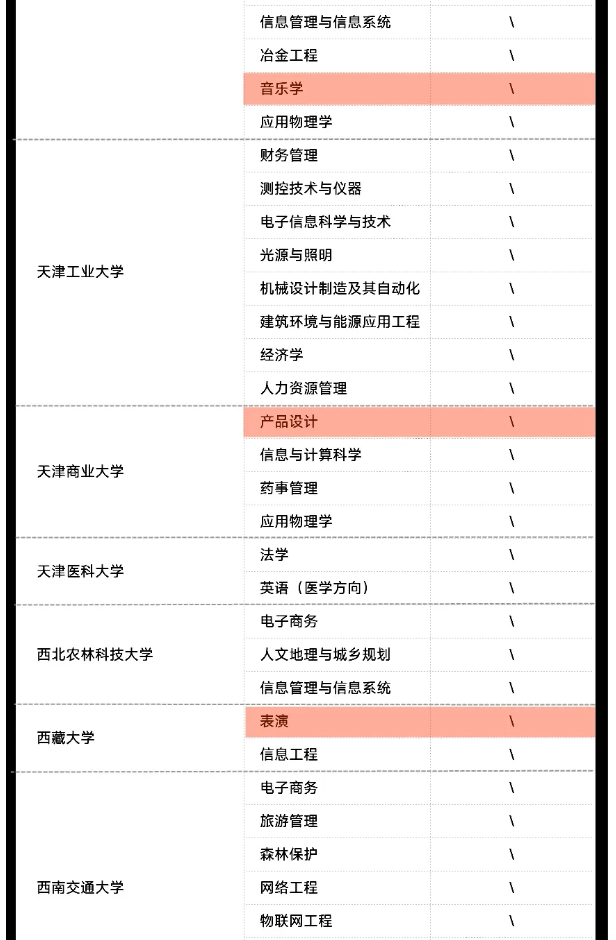 | | | |
|---|---|---|
| | 信息管理与信息系统 | \ |
| | 冶金工程 | \ |
| | 音乐学 | \ |
| | 应用物理学 | \ |
| 天津工业大学 | 财务管理 | \ |
| | 测控技术与仪器 | \ |
| | 电子信息科学与技术 | \ |
| | 光源与照明 | \ |
| | 机械设计制造及其自动化 | \ |
| | 建筑环境与能源应用工程 | \ |
| | 经济学 | \ |
| | 人力资源管理 | \ |
| 天津商业大学 | 产品设计 | \ |
| | 信息与计算科学 | \ |
| | 药事管理 | \ |
| | 应用物理学 | \ |
| 天津医科大学 | 法学 | \ |
| | 英语（医学方向） | \ |
| 西北农林科技大学 | 电子商务 | \ |
| | 人文地理与城乡规划 | \ |
| | 信息管理与信息系统 | \ |
| 西藏大学 | 表演 | \ |
| | 信息工程 | \ |
| 西南交通大学 | 电子商务 | \ |
| | 旅游管理 | \ |
| | 森林保护 | \ |
| | 网络工程 | \ |
| | 物联网工程 | \ |